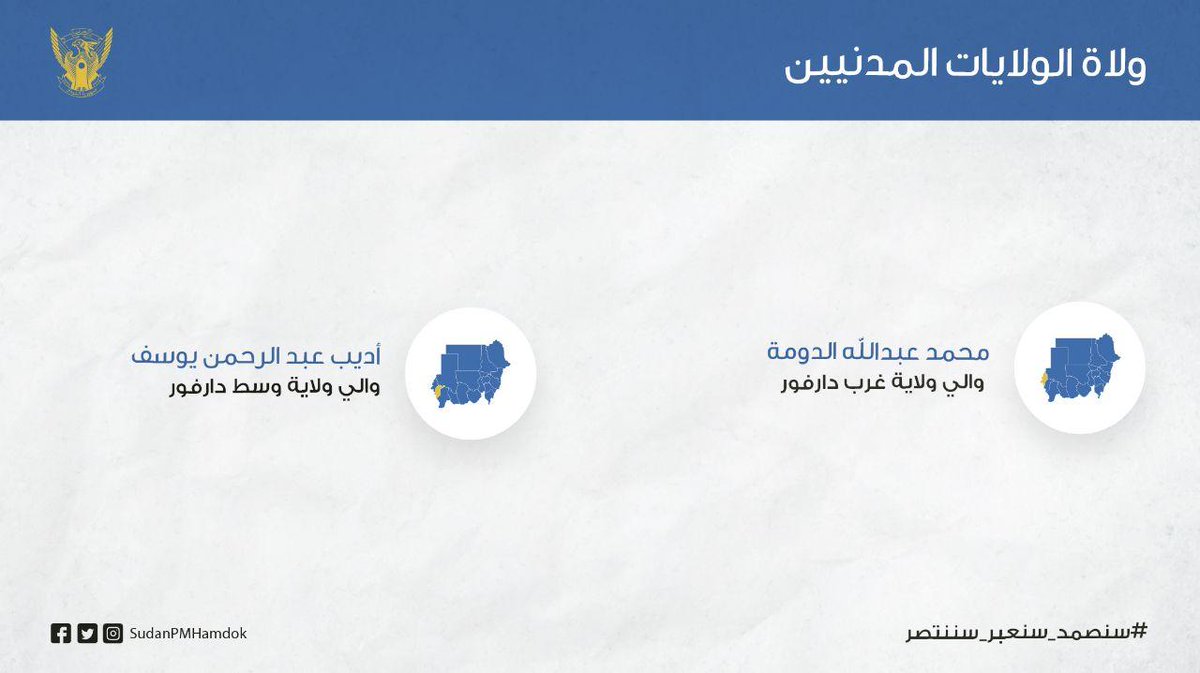 ولاة الولايات المدنيين

محمد عبدالله الدومة
والي ولاية غرب دارفور

أديب عبد الرحمن يوسف
والي ولاية وسط دارفور

#سنصمد_سنعبر_سننتصر

SudanPMHamdok